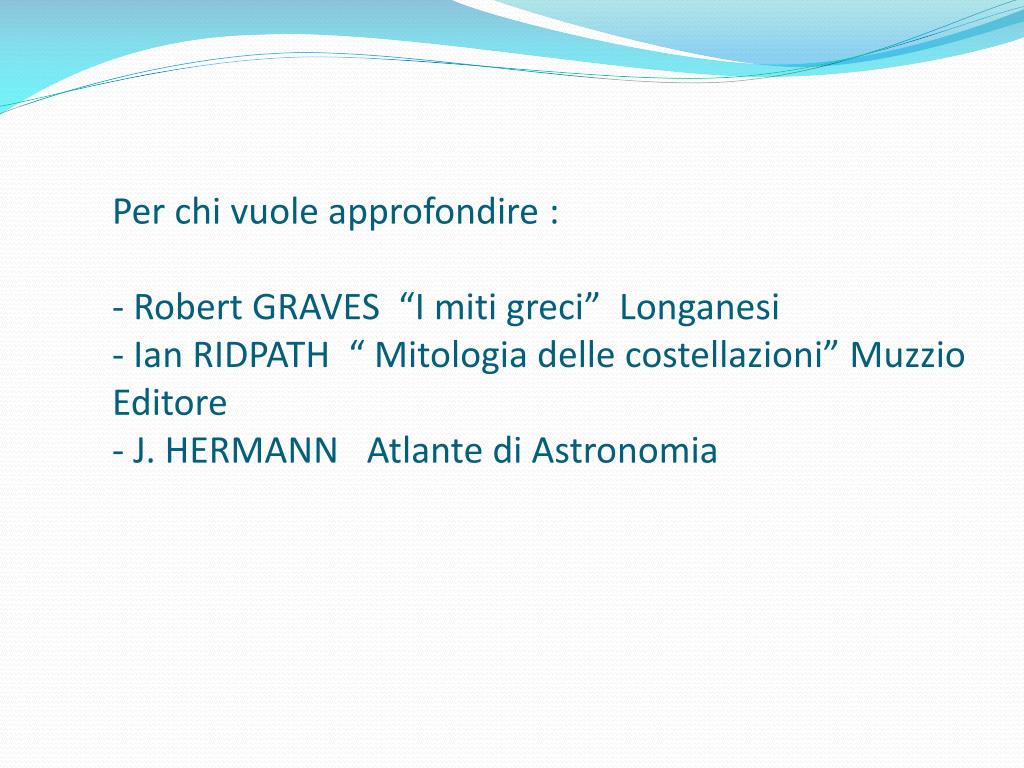 Per chi vuole approfondire :

- Robert GRAVES "I miti greci" Longanesi
- Ian RIDPATH " Mitologia delle costellazioni" Muzzio Editore
- J. HERMANN Atlante di Astronomia